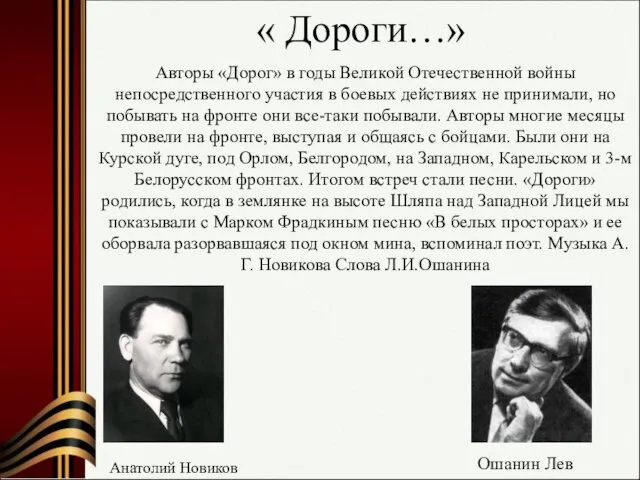 « Дороги…»

Авторы «Дорог» в годы Великой Отечественной войны непосредственного участия в боевых действиях не принимали, но побывать на фронте они все-таки побывали. Авторы многие месяцы провели на фронте, выступая и общаясь с бойцами. Были они на Курской дуге, под Орлом, Белгородом, на Западном, Карельском и 3-м Белорусском фронтах. Итогом встреч стали песни. «Дороги» родились, когда в землянке на высоте Шляпа над Западной Лицей мы показывали с Марком Фрадкиным песню «В белых просторах» и ее оборвала разорвавшаяся под окном мина, вспоминал поэт. Музыка А. Г. Новикова Слова Л.И.Ошанина

Анатолий Новиков

Ошанин Лев